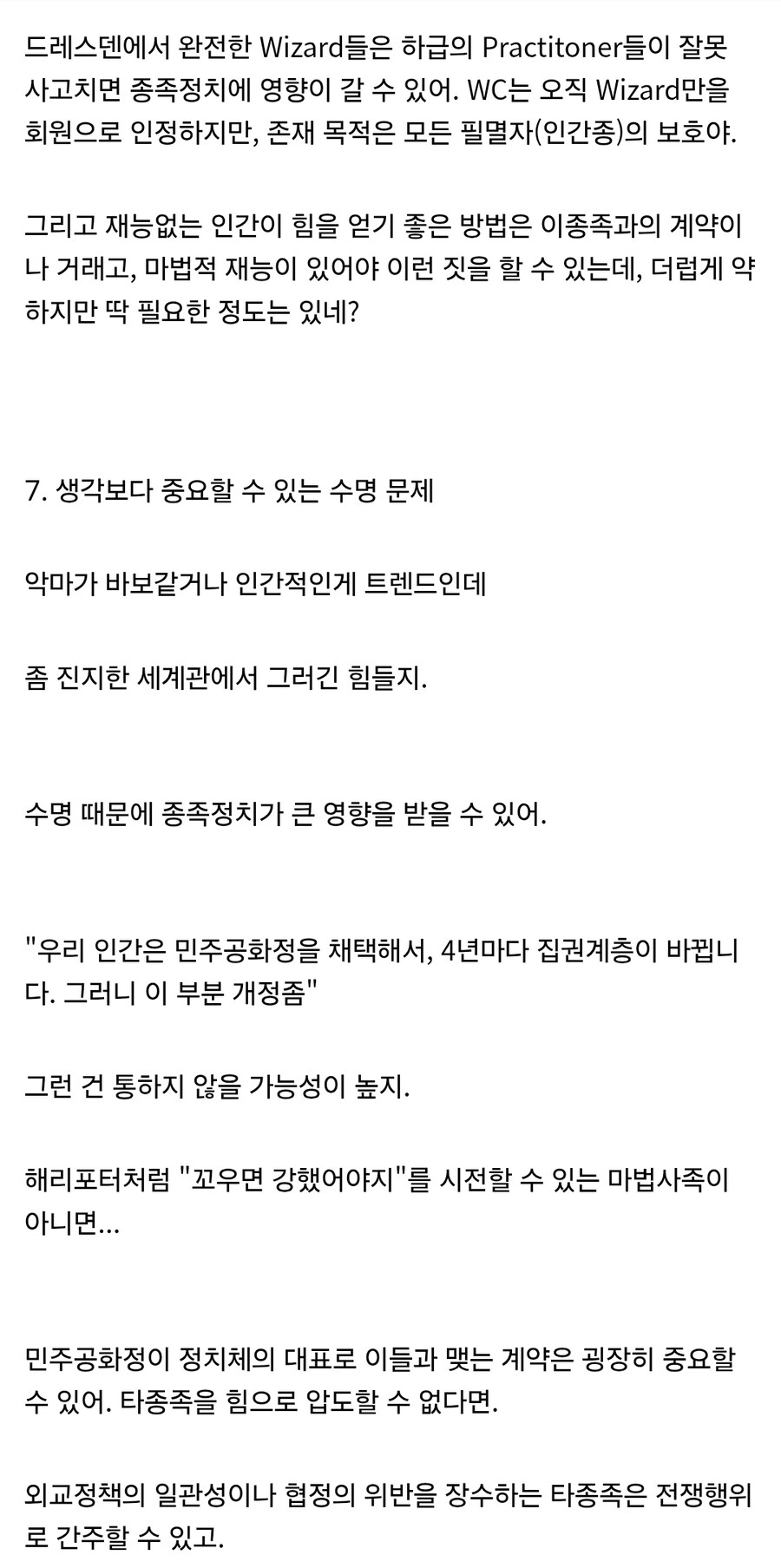 드레스덴에서 완전한 Wizard들은 하급의 Practitoner들이 잘못 사고치면 종족정치에 영향이 갈 수 있어. WC는 오직 Wizard만을 회원으로 인정하지만, 존재 목적은 모든 필멸자(인간종)의 보호야.

그리고 재능없는 인간이 힘을 얻기 좋은 방법은 이종족과의 계약이나 거래고, 마법적 재능이 있어야 이런 짓을 할 수 있는데, 더럽게 약하지만 딱 필요한 정도는 있네?

7. 생각보다 중요할 수 있는 수명 문제

악마가 바보같거나 인간적인게 트렌드인데

좀 진지한 세계관에서 그러긴 힘들지.

수명 때문에 종족정치가 큰 영향을 받을 수 있어.

"우리 인간은 민주공화정을 채택해서, 4년마다 집권계층이 바뀝니다. 그러니 이 부분 개정좀"

그런 건 통하지 않을 가능성이 높지.

해리포터처럼 "꼬우면 강했어야지"를 시전할 수 있는 마법사족이 아니면...

민주공화정이 정치체의 대표로 이들과 맺는 계약은 굉장히 중요할 수 있어. 타종족을 힘으로 압도할 수 없다면.

외교정책의 일관성이나 협정의 위반을 장수하는 타종족은 전쟁행위로 간주할 수 있고.